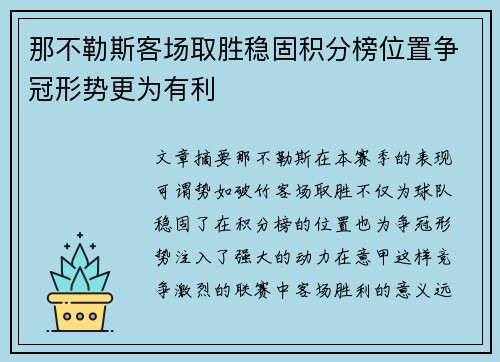 那不勒斯客场取胜稳固积分榜位置争冠形势更为有利

文章摘要那不勒斯在本赛季的表现可谓势如破竹客场取胜不仅为球队稳固了在积分榜的位置也为争冠形势注入了强大的动力在意甲这样竞争激烈的联赛中客场胜利的意义远